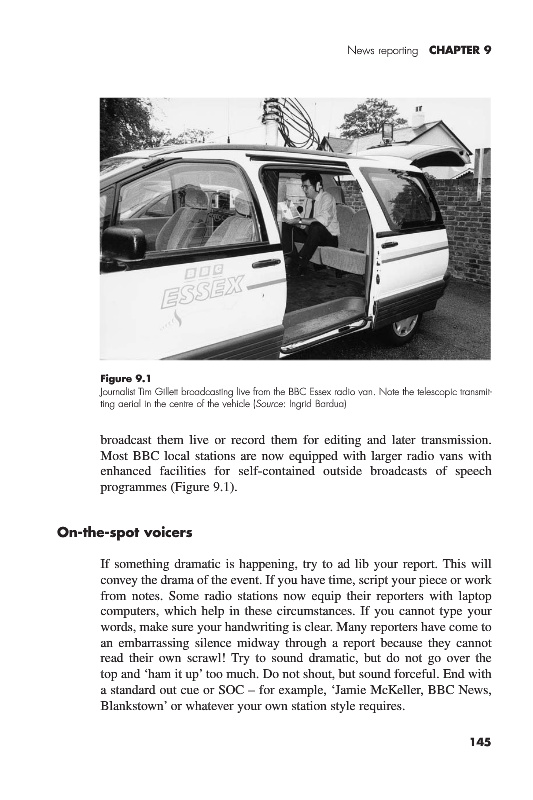 News reporting CHAPTER 9

BBC ESSEX

Figure 9.1
Journalist Tim Gillett broadcasting live from the BBC Essex radio van. Note the telescopic transmitting aerial in the centre of the vehicle (Source: Ingrid Bardua)

broadcast them live or record them for editing and later transmission. Most BBC local stations are now equipped with larger radio vans with enhanced facilities for self-contained outside broadcasts of speech programmes (Figure 9.1).

On-the-spot voicers

If something dramatic is happening, try to ad lib your report. This will convey the drama of the event. If you have time, script your piece or work from notes. Some radio stations now equip their reporters with laptop computers, which help in these circumstances. If you cannot type your words, make sure your handwriting is clear. Many reporters have come to an embarrassing silence midway through a report because they cannot read their own scrawl! Try to sound dramatic, but do not go over the top and 'ham it up' too much. Do not shout, but sound forceful. End with a standard out cue or SOC – for example, 'Jamie McKeller, BBC News, Blankstown' or whatever your own station style requires.

145